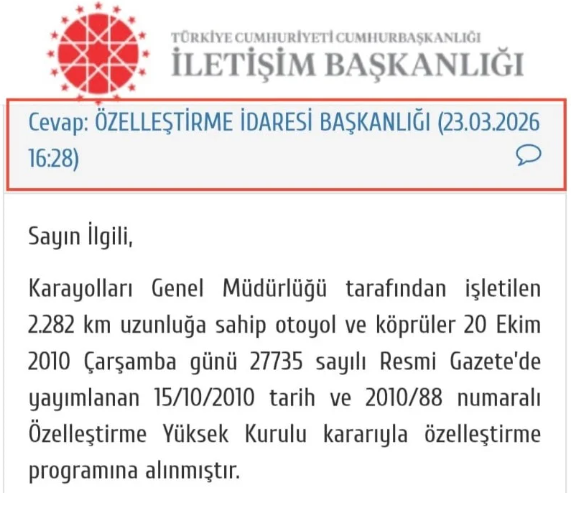 TÜRKİYE CUMHURİYETİ CUMHURBAŞKANLIĞI
İLETİŞİM BAŞKANLIĞI

Cevap: ÖZELLEŞTİRME İDARESİ BAŞKANLIĞI (23.03.2026 16:28)

Sayın İlgili,

Karayolları Genel Müdürlüğü tarafından işletilen 2.282 km uzunluğa sahip otoyol ve köprüler 20 Ekim 2010 Çarşamba günü 27735 sayılı Resmi Gazete'de yayımlanan 15/10/2010 tarih ve 2010/88 numaralı Özelleştirme Yüksek Kurulu kararıyla özelleştirme programına alınmıştır.